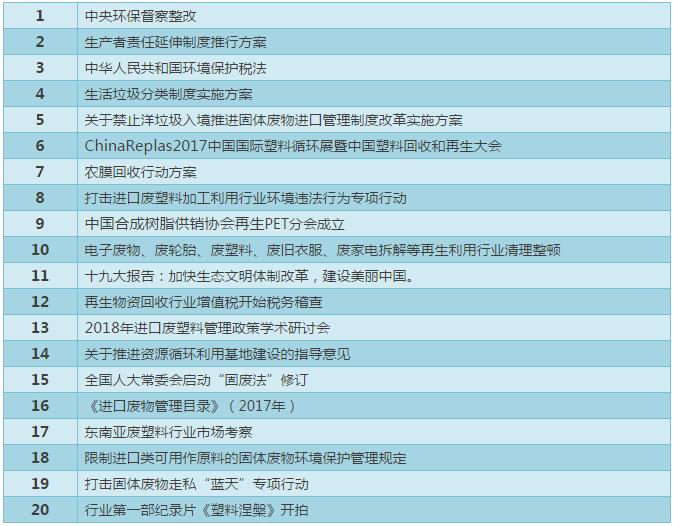 | 1 | 中央环保督察整改 |
|---|---|
| 2 | 生产者责任延伸制度推行方案 |
| 3 | 中华人民共和国环境保护税法 |
| 4 | 生活垃圾分类制度实施方案 |
| 5 | 关于禁止洋垃圾入境推进固体废物进口管理制度改革实施方案 |
| 6 | ChinaReplas2017中国国际塑料循环展暨中国塑料回收和再生大会 |
| 7 | 农膜回收行动方案 |
| 8 | 打击进口废塑料加工利用行业环境违法行为专项行动 |
| 9 | 中国合成树脂供销协会再生PET分会成立 |
| 10 | 电子废物、废轮胎、废塑料、废旧衣服、废家电拆解等再生利用行业清理整顿 |
| 11 | 十九大报告：加快生态文明体制改革，建设美丽中国。 |
| 12 | 再生物资回收行业增值税开始税务稽查 |
| 13 | 2018年进口废塑料管理政策学术研讨会 |
| 14 | 关于推进资源循环利用基地建设的指导意见 |
| 15 | 全国人大常委会启动“固废法”修订 |
| 16 | 《进口废物管理目录》（2017年） |
| 17 | 东南亚废塑料行业市场考察 |
| 18 | 限制进口类可用作原料的固体废物环境保护管理规定 |
| 19 | 打击固体废物走私“蓝天”专项行动 |
| 20 | 行业第一部纪录片《塑料涅槃》开拍 |